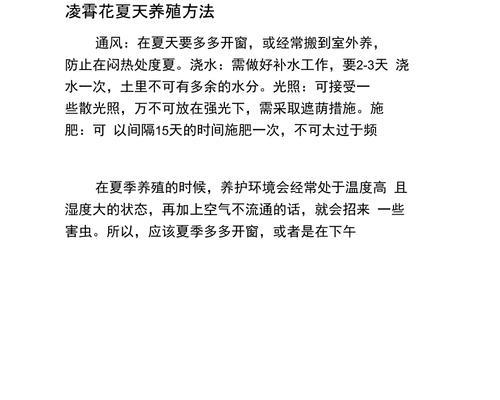 凌霄花夏天养殖方法

通风：在夏天要多多开窗，或经常搬到室外养，防止在闷热处度夏。浇水：需做好补水工作，要2-3天 浇水一次，土里不可有多余的水分。光照：可接受一些散光照，万不可放在强光下，需采取遮荫措施。施肥：可 以间隔15天的时间施肥一次，不可太过于频

在夏季养殖的时候，养护环境会经常处于温度高 且湿度大的状态，再加上空气不流通的话，就会招来 一些害虫。所以，应该夏季多多开窗，或者是在下午